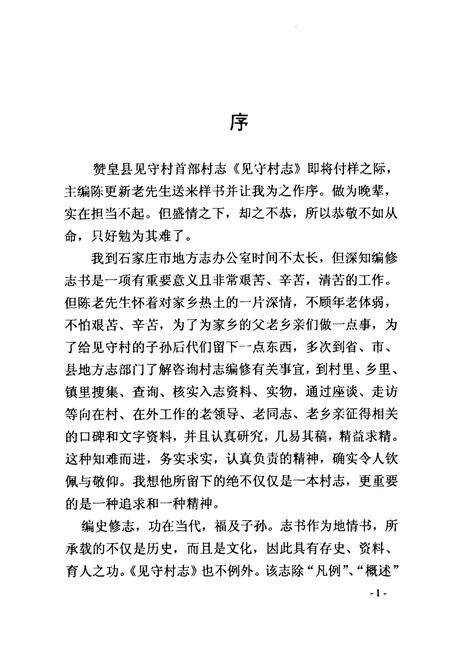 序

赞皇县见守村首部村志《见守村志》即将付样之际，主编陈更新老先生送来样书并让我为之作序。做为晚辈，实在担当不起。但盛情之下，却之不恭，所以恭敬不如从命，只好勉为其难了。

我到石家庄市地方志办公室时间不太长，但深知编修志书是一项有重要意义且非常艰苦、辛苦，清苦的工作。但陈老先生怀着对家乡热土的一片深情，不顾年老体弱，不怕艰苦、辛苦，为了为家乡的父老乡亲们做一点事，为了给见守村的子孙后代们留下一点东西，多次到省、市、县地方志部门了解咨询村志编修有关事宜，到村里、乡里、镇里搜集、查询、核实入志资料、实物，通过座谈、走访等向在村、在外工作的老领导、老同志、老乡亲征得相关的口碑和文字资料，并且认真研究，几易其稿，精益求精。这种知难而进，务实求实，认真负责的精神，确实令人钦佩与敬仰。我想他所留下的绝不仅仅是一本村志，更重要的是一种追求和一种精神。

编史修志，功在当代，福及子孙。志书作为地情书，所承载的不仅是历史，而且是文化，因此具有存史、资料、育人之功。《见守村志》也不例外。该志除“凡例”、“概述”

-1-